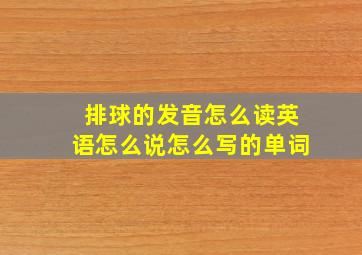 排球的发音怎么读英语怎么说怎么写的单词